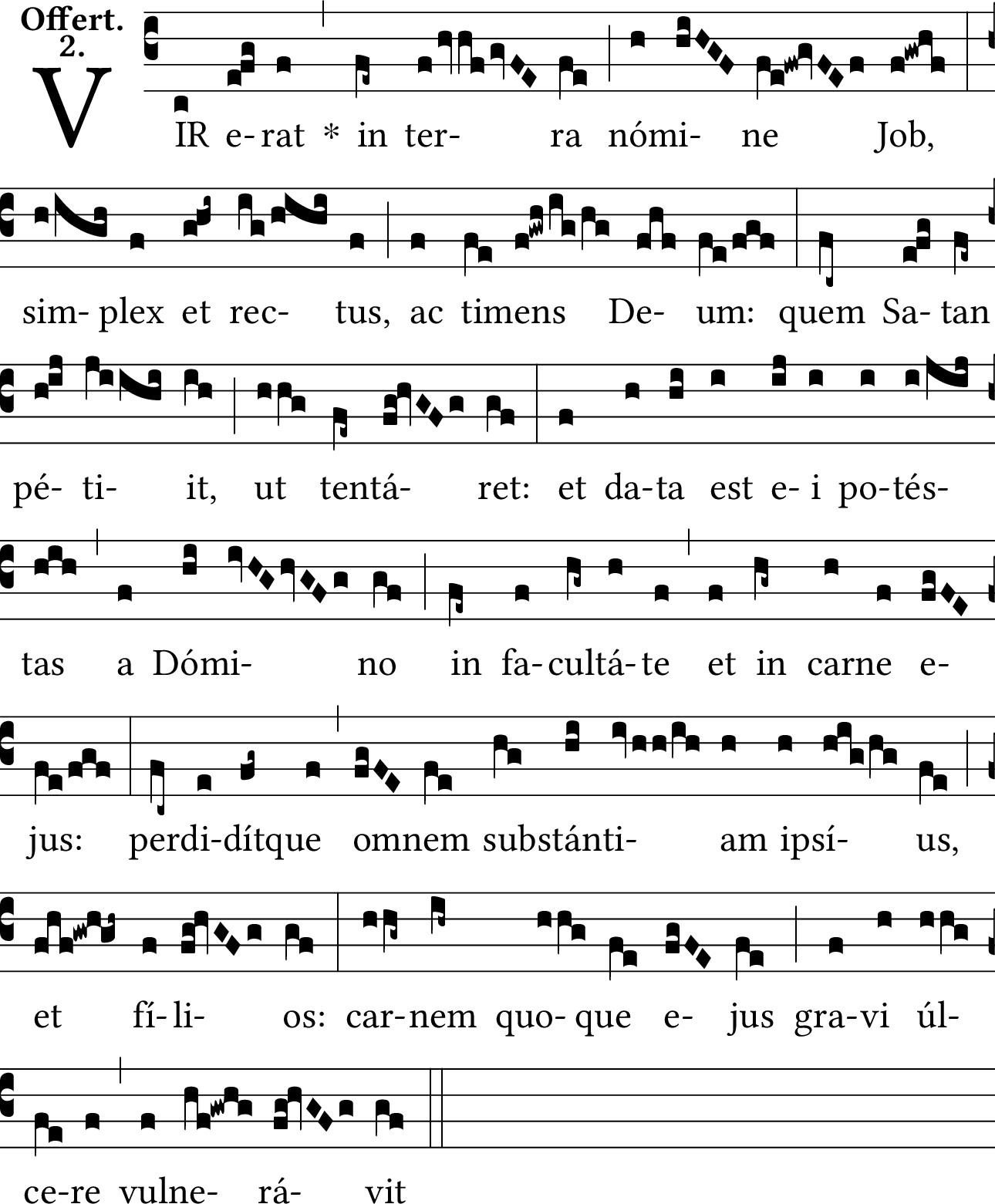 Offert. 2.

VIR e-rat * in ter- ra nómi- ne Job, sim-plex et rec- tus, ac timens De- um: quem Sa-tan pé- ti- it, ut tentá- ret: et da-ta est e-i po-tés- tas a Dómi- no in fa-cultá-te et in carne e- jus: perdi-dítque omnem substánti- am ipsí- us, et fí-li- os: car-nem quo-que e- jus gra-vi úl- ce-re vulne- rá- vit